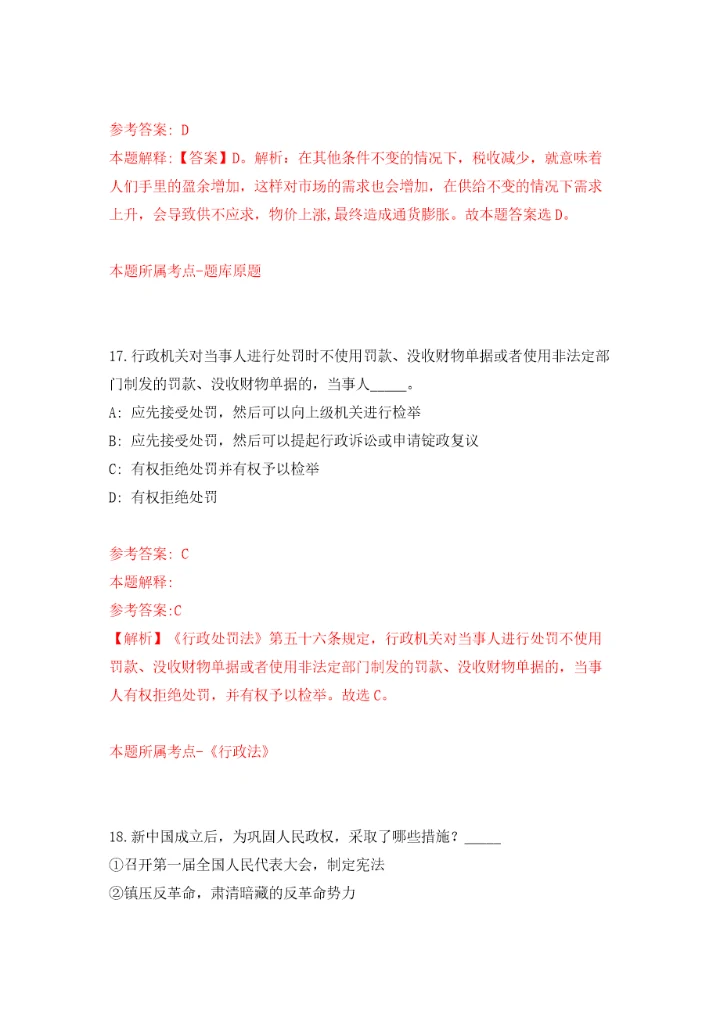 参考答案: D
本题解释:【答案】D。解析：在其他条件不变的情况下，税收减少，就意味着人们手里的盈余增加，这样对市场的需求也会增加，在供给不变的情况下需求上升，会导致供不应求，物价上涨,最终造成通货膨胀。故本题答案选D。

本题所属考点-题库原题

17.行政机关对当事人进行处罚时不使用罚款、没收财物单据或者使用非法定部门制发的罚款、没收财物单据的，当事人_____。
A: 应先接受处罚，然后可以向上级机关进行检举
B: 应先接受处罚，然后可以提起行政诉讼或申请锭政复议
C: 有权拒绝处罚并有权予以检举
D: 有权拒绝处罚

参考答案: C
本题解释:
参考答案:C
【解析】《行政处罚法》第五十六条规定，行政机关对当事人进行处罚不使用罚款、没收财物单据或者使用非法定部门制发的罚款、没收财物单据的，当事人有权拒绝处罚，并有权予以检举。故选C。

本题所属考点-《行政法》

18.新中国成立后，为巩固人民政权，采取了哪些措施？_____
①召开第一届全国人民代表大会，制定宪法
②镇压反革命，肃清暗藏的反革命势力